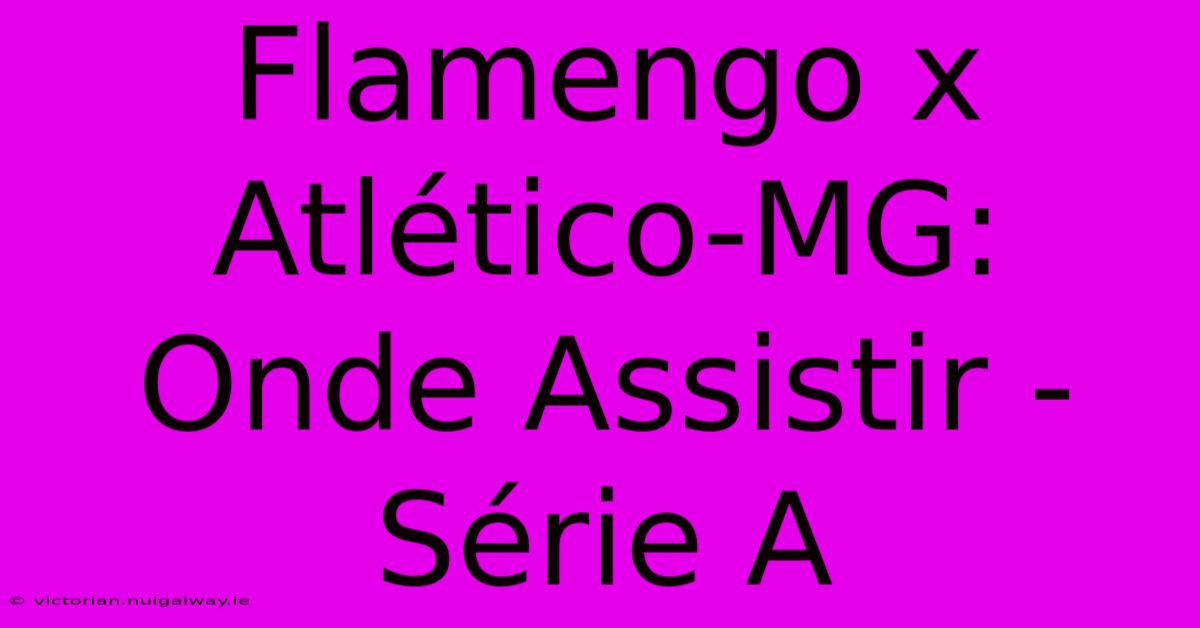 Flamengo x Atlético-MG: Onde Assistir - Série A

© victorian.nuigalway.ie